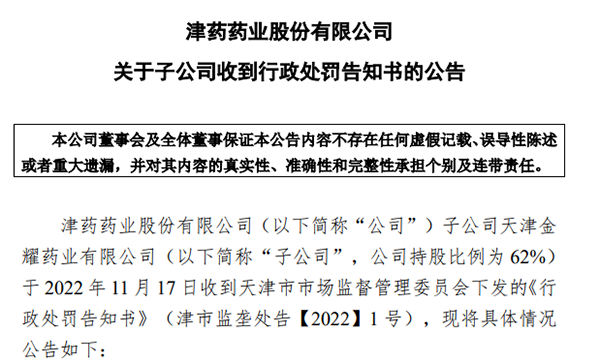 津药药业股份有限公司

关于子公司收到行政处罚告知书的公告

本公司董事会及全体董事保证本公告内容不存在任何虚假记载、误导性陈述或者重大遗漏，并对其内容的真实性、准确性和完整性承担个别及连带责任。

津药药业股份有限公司（以下简称“公司”）子公司天津金耀药业有限公司（以下简称“子公司”，公司持股比例为 62%）于 2022 年 11 月 17 日收到天津市市场监督管理委员会下发的《行政处罚告知书》（津市监垄处告【2022】1 号），现将具体情况公告如下：